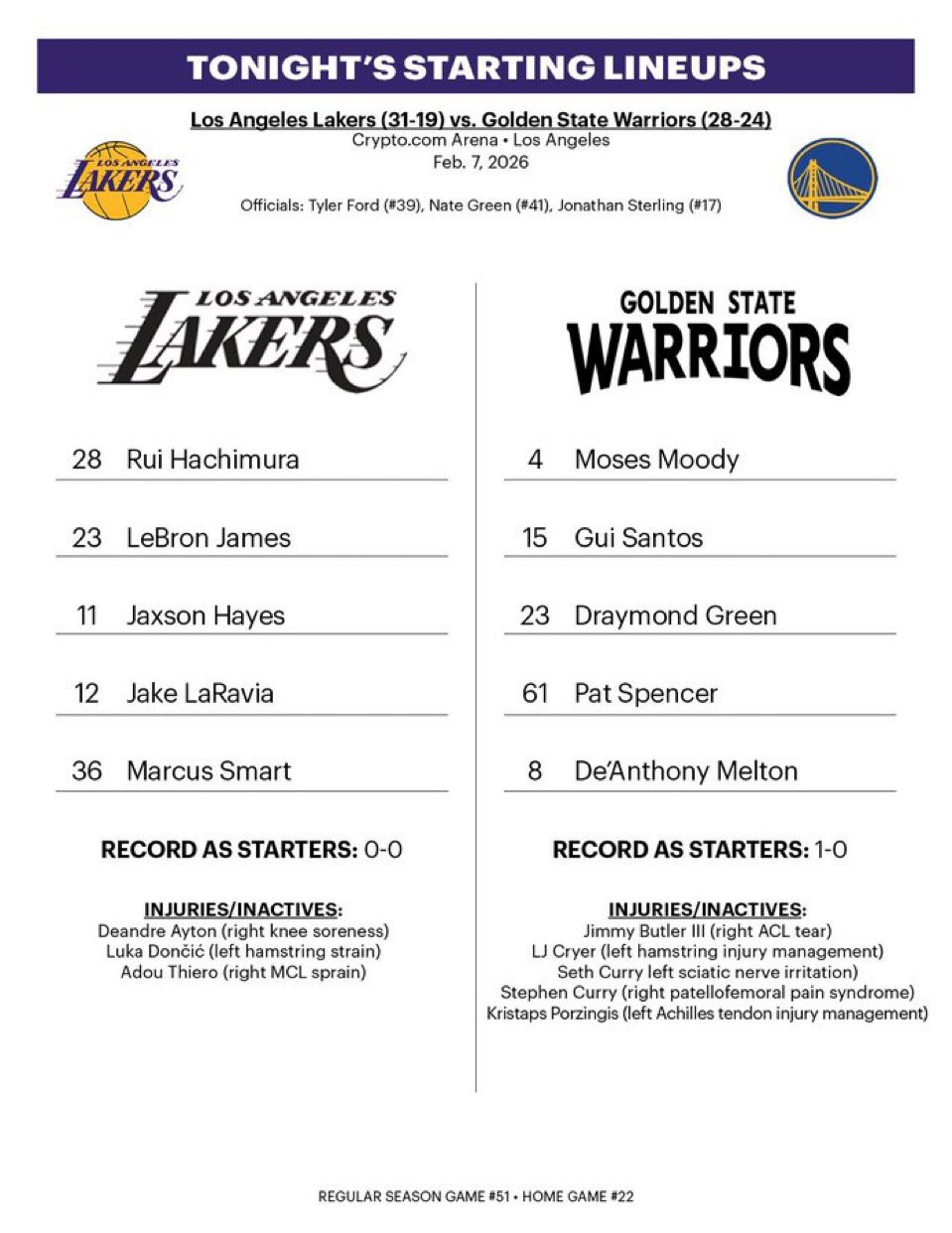 TONIGHT'S STARTING LINEUPS

Los Angeles Lakers (31-19) vs. Golden State Warriors (28-24)
Crypto.com Arena • Los Angeles
Feb. 7, 2026

LOS ANGELES LAKERS

Officials: Tyler Ford (#39), Nate Green (#41), Jonathan Sterling (#17)

LOS ANGELES LAKERS

28 Rui Hachimura

23 LeBron James

11 Jaxson Hayes

12 Jake LaRavia

36 Marcus Smart

RECORD AS STARTERS: 0-0

INJURIES/INACTIVES:
Deandre Ayton (right knee soreness)
Luka Dončić (left hamstring strain)
Adou Thiero (right MCL sprain)

GOLDEN STATE WARRIORS

4 Moses Moody

15 Gui Santos

23 Draymond Green

61 Pat Spencer

8 De'Anthony Melton

RECORD AS STARTERS: 1-0

INJURIES/INACTIVES:
Jimmy Butler III (right ACL tear)
LJ Cryer (left hamstring injury management)
Seth Curry left sciatic nerve irritation)
Stephen Curry (right patellofemoral pain syndrome)
Kristaps Porzingis (left Achilles tendon injury management)

REGULAR SEASON GAME #51 • HOME GAME #22